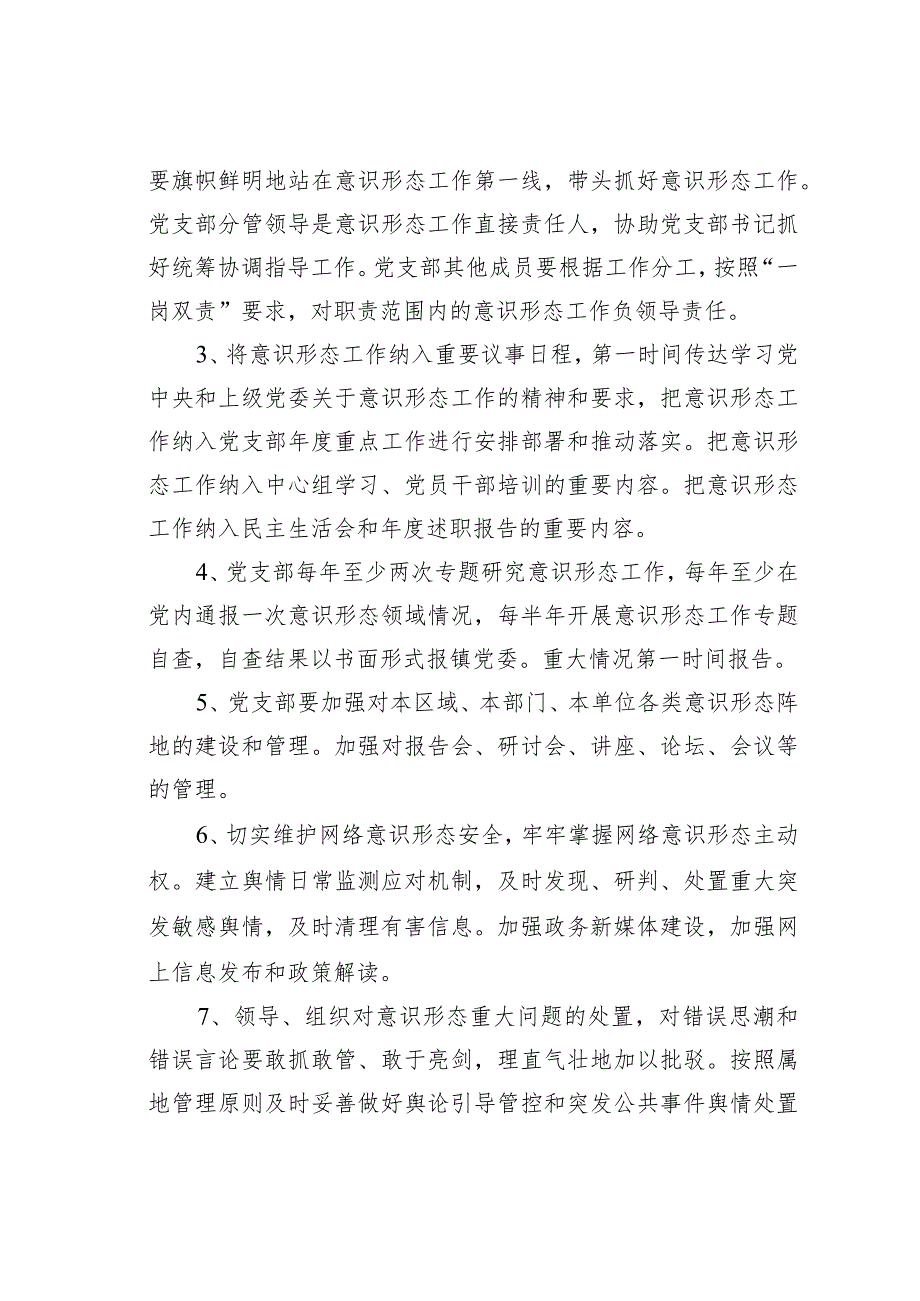 要旗帜鲜明地站在意识形态工作第一线，带头抓好意识形态工作。党支部分管领导是意识形态工作直接责任人，协助党支部书记抓好统筹协调指导工作。党支部其他成员要根据工作分工，按照“一岗双责”要求，对职责范围内的意识形态工作负领导责任。

3、将意识形态工作纳入重要议事日程，第一时间传达学习党中央和上级党委关于意识形态工作的精神和要求，把意识形态工作纳入党支部年度重点工作进行安排部署和推动落实。把意识形态工作纳入中心组学习、党员干部培训的重要内容。把意识形态工作纳入民主生活会和年度述职报告的重要内容。

4、党支部每年至少两次专题研究意识形态工作，每年至少在党内通报一次意识形态领域情况，每半年开展意识形态工作专题自查，自查结果以书面形式报镇党委。重大情况第一时间报告。

5、党支部要加强对本区域、本部门、本单位各类意识形态阵地的建设和管理。加强对报告会、研讨会、讲座、论坛、会议等的管理。

6、切实维护网络意识形态安全，牢牢掌握网络意识形态主动权。建立舆情日常监测应对机制，及时发现、研判、处置重大突发敏感舆情，及时清理有害信息。加强政务新媒体建设，加强网上信息发布和政策解读。

7、领导、组织对意识形态重大问题的处置，对错误思潮和错误言论要敢抓敢管、敢于亮剑，理直气壮地加以批驳。按照属地管理原则及时妥善做好舆论引导管控和突发公共事件舆情处置